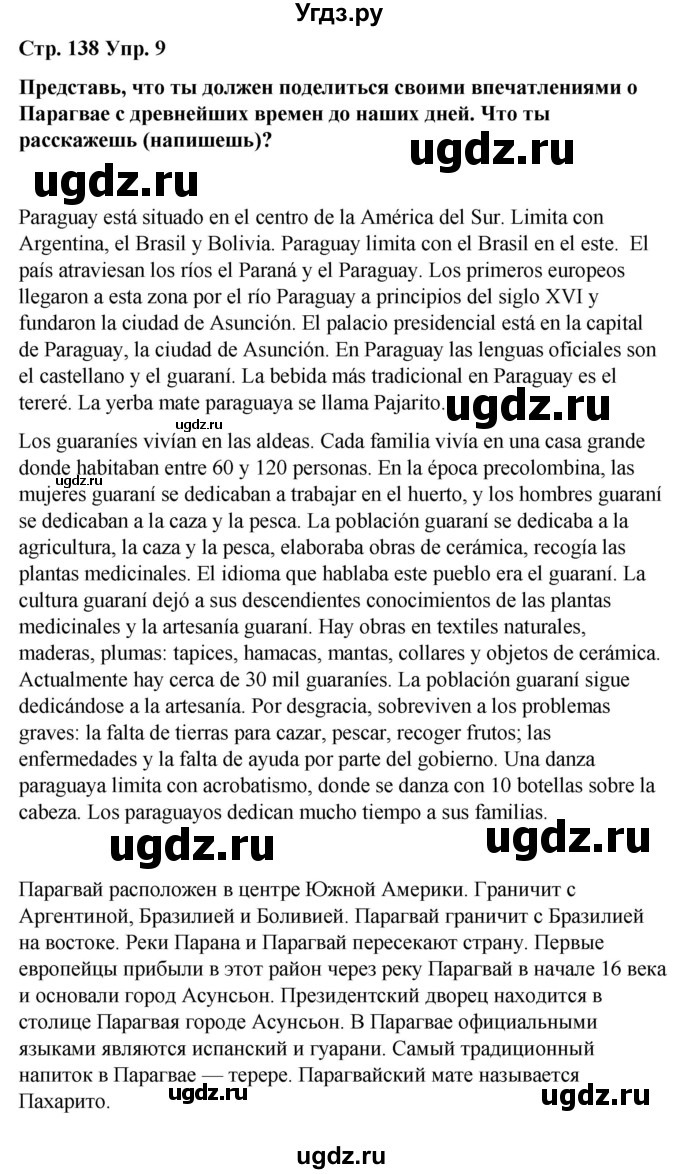 Угдз.ру

Стр. 138 Упр. 9

Представь, что ты должен поделиться своими впечатлениями о Парагвае с древнейших времен до наших дней. Что ты расскажешь (напишешь)?

ugdz.ru

ugdz.ru

Paraguay está situado en el centro de la América del Sur. Limita con Argentina, el Brasil y Bolivia. Paraguay limita con el Brasil en el este. El país atraviesan los ríos el Paraná y el Paraguay. Los primeros europeos llegaron a esta zona por el río Paraguay a principios del siglo XVI y fundaron la ciudad de Asunción. El palacio presidencial está en la capital de Paraguay, la ciudad de Asunción. En Paraguay las lenguas oficiales son el castellano y el guaraní. La bebida más tradicional en Paraguay es el tereré. La yerba mate paraguaya se llama Pajarito.

ugdz.ru

ugdz.ru

Los guaraníes vivían en las aldeas. Cada familia vivía en una casa grande donde habitaban entre 60 y 120 personas. En la época precolombina, las mujeres guaraní se dedicaban a trabajar en el huerto, y los hombres guaraní se dedicaban a la caza y la pesca. La población guaraní se dedicaba a la agricultura, la caza y la pesca, elaboraba obras de cerámica, recogía las plantas medicinales. El idioma que hablaba este pueblo era el guaraní. La cultura guaraní dejó a sus descendientes conocimientos de las plantas medicinales y la artesanía guaraní. Hay obras en textiles naturales, maderas, plumas: tapices, hamacas, mantas, collares y objetos de cerámica. Actualmente hay cerca de 30 mil guaraníes. La población guaraní sigue dedicándose a la artesanía. Por desgracia, sobreviven a los problemas graves: la falta de tierras para cazar, pescar, recoger frutos; las enfermedades y la falta de ayuda por parte del gobierno. Una danza paraguaya limita con acrobatismo, donde se danza con 10 botellas sobre la cabeza. Los paraguayos dedican mucho tiempo a sus familias.

ugdz.ru

ugdz.ru

Парагвай расположен в центре Южной Америки. Граничит с Аргентиной, Бразилией и Боливией. Парагвай граничит с Бразилией на востоке. Реки Парана и Парагвай пересекают страну. Первые европейцы прибыли в этот район через реку Парагвай в начале 16 века и основали город Асунсьон. Президентский дворец находится в столице Парагвая городе Асунсьон. В Парагвае официальными языками являются испанский и гуарани. Самый традиционный напиток в Парагвае — терере. Парагвайский мате называется Пахарито.

ugdz.ru

ugdz.ru

ugdz.ru